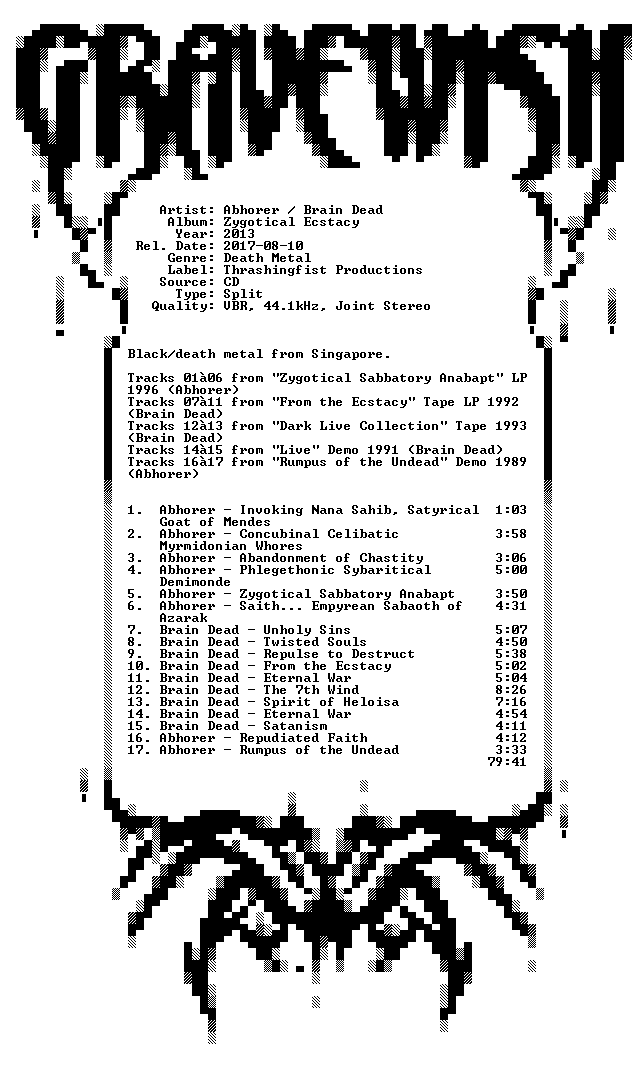 GRAVEWISH

Artist: Abhorer / Brain Dead
Album: Zygotical Ecstacy
Year: 2013
Rel. Date: 2017-08-10
Genre: Death Metal
Label: Thrashingfist Productions
Source: CD
Type: Split
Quality: VBR, 44.1kHz, Joint Stereo

Black/death metal from Singapore.

Tracks 01à06 from "Zygotical Sabbatory Anabapt" LP 1996 (Abhorer)
Tracks 07à11 from "From the Ecstacy" Tape LP 1992 (Brain Dead)
Tracks 12à13 from "Dark Live Collection" Tape 1993 (Brain Dead)
Tracks 14à15 from "Live" Demo 1991 (Brain Dead)
Tracks 16à17 from "Rumpus of the Undead" Demo 1989 (Abhorer)

1. Abhorer - Invoking Nana Sahib, Satyrical Goat of Mendes 1:03
2. Abhorer - Concubinal Celibatic Myrmidonian Whores 3:58
3. Abhorer - Abandonment of Chastity 3:06
4. Abhorer - Phlegethonic Sybaritical Demimonde 5:00
5. Abhorer - Zygotical Sabbatory Anabapt 3:50
6. Abhorer - Saith... Empyrean Sabaoth of Azarak 4:31
7. Brain Dead - Unholy Sins 5:07
8. Brain Dead - Twisted Souls 4:50
9. Brain Dead - Repulse to Destruct 5:38
10. Brain Dead - From the Ecstacy 5:02
11. Brain Dead - Eternal War 5:04
12. Brain Dead - The 7th Wind 8:26
13. Brain Dead - Spirit of Heloisa 7:16
14. Brain Dead - Eternal War 4:54
15. Brain Dead - Satanism 4:11
16. Abhorer - Repudiated Faith 4:12
17. Abhorer - Rumpus of the Undead 3:33
79:41